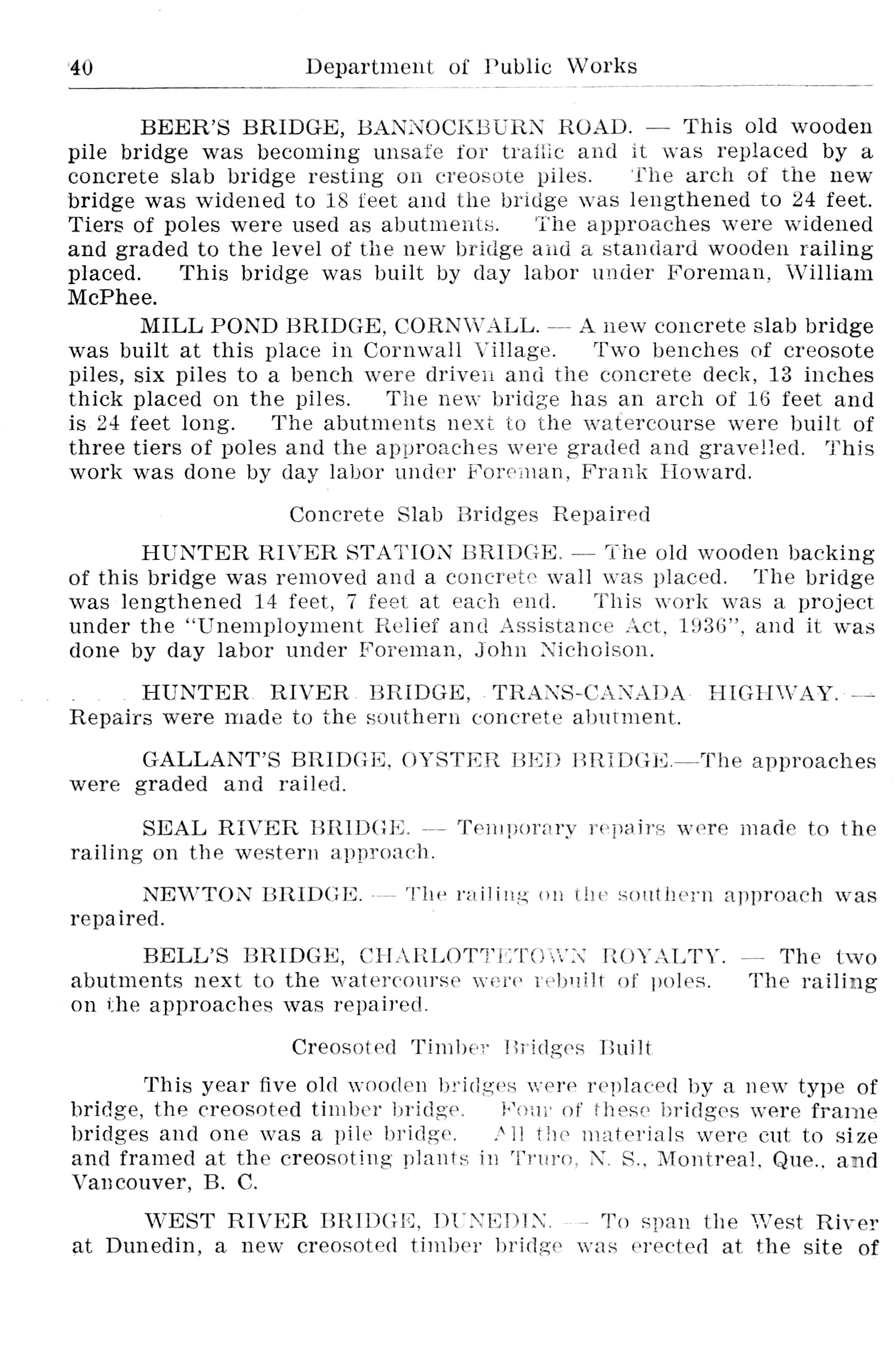 40 Department of Public Works

BEER'S BRIDGE, BANNOCKBURN ROAD. — This old wooden pile bridge was becoming unsafe for traffic and it was replaced by a concrete slab bridge resting on creosote piles. The arch of the new bridge was widened to 18 feet and the bridge was lengthened to 24 feet. Tiers of poles were used as abutments. The approaches were widened and graded to the level of the new bridge and a standard wooden railing placed. This bridge was built by day labor under Foreman, William McPhee.

MILL POND BRIDGE, CORNWALL. — A new concrete slab bridge was built at this place in Cornwall Village. Two benches of creosote piles, six piles to a bench were driven and the concrete deck, 13 inches thick placed on the piles. The new bridge has an arch of 16 feet and is 24 feet long. The abutments next to the watercourse were built of three tiers of poles and the approaches were graded and gravelled. This work was done by day labor under Foreman, Frank Howard.

Concrete Slab Bridges Repaired

HUNTER RIVER STATION BRIDGE. — The old wooden backing of this bridge was removed and a concrete wall was placed. The bridge was lengthened 14 feet, 7 feet at each end. This work was a project under the "Unemployment Relief and Assistance Act, 1936", and it was done by day labor under Foreman, John Nicholson.

HUNTER RIVER BRIDGE, TRANS-CANADA HIGHWAY. — Repairs were made to the southern concrete abutment.

GALLANT'S BRIDGE, OYSTER BED BRIDGE.—The approaches were graded and railed.

SEAL RIVER BRIDGE. — Temporary repairs were made to the railing on the western approach.

NEWTON BRIDGE. — The railing on the southern approach was repaired.

BELL'S BRIDGE, CHARLOTTETOWN ROYALTY. — The two abutments next to the watercourse were rebuilt of poles. The railing on the approaches was repaired.

Creosoted Timber Bridges Built

This year five old wooden bridges were replaced by a new type of bridge, the creosoted timber bridge. Four of these bridges were frame bridges and one was a pile bridge. All the materials were cut to size and framed at the creosoting plants in Truro, N. S., Montreal, Que., and Vancouver, B. C.

WEST RIVER BRIDGE, DUNEDIN. — To span the West River at Dunedin, a new creosoted timber bridge was erected at the site of